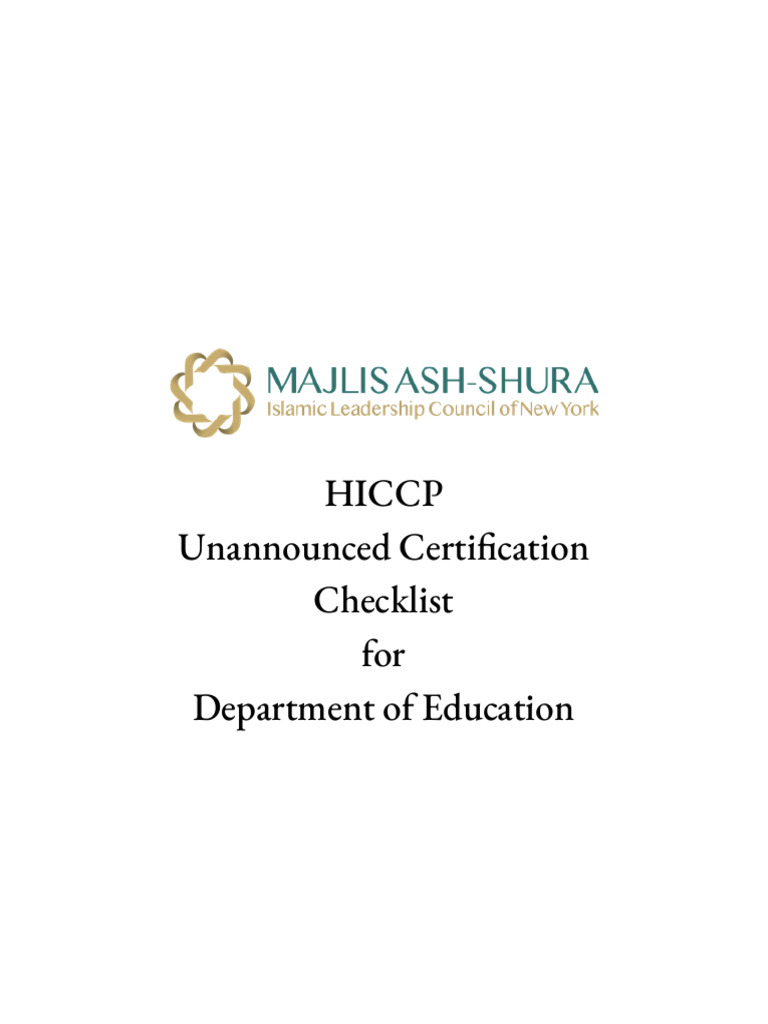 MAJLIS ASH-SHURA
Islamic Leadership Council of New York

HICCP
Unannounced Certification
Checklist
for
Department of Education